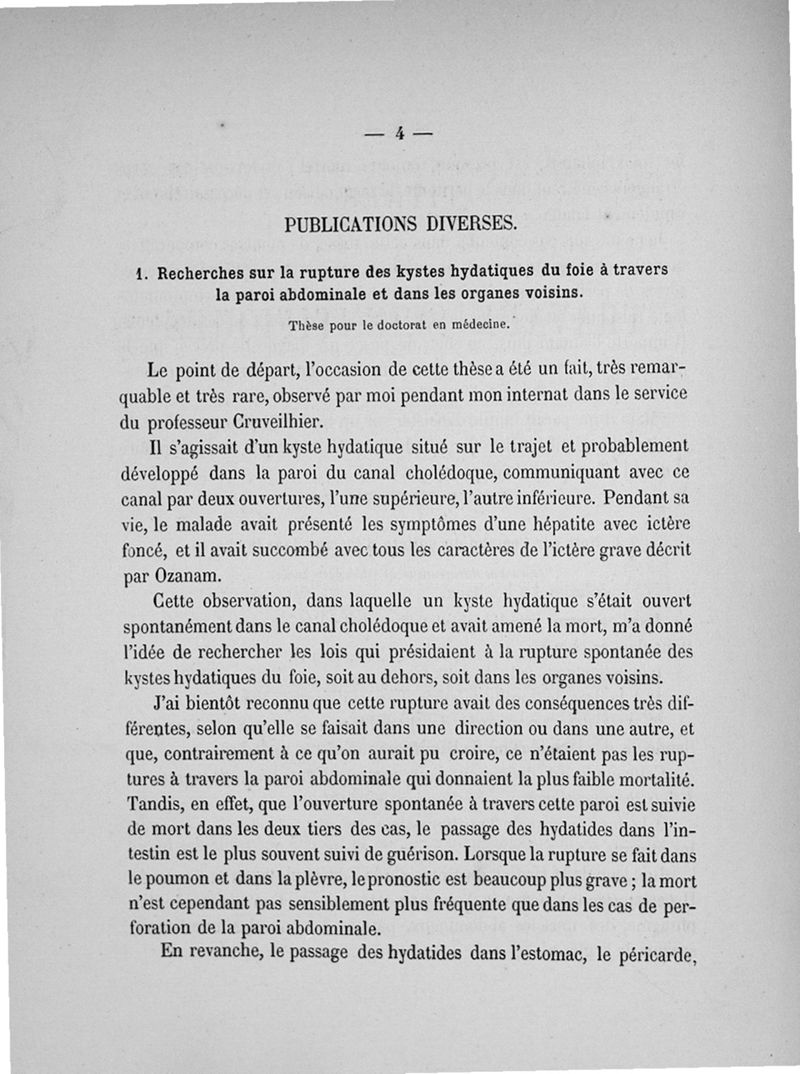 — 4 —

PUBLICATIONS DIVERSES.

1. Recherches sur la rupture des kystes hydatiques du foie à travers la paroi abdominale et dans les organes voisins.

Thèse pour le doctorat en médecine.

Le point de départ, l'occasion de cette thèse a été un fait, très remarquable et très rare, observé par moi pendant mon internat dans le service du professeur Cruveilhier.

Il s'agissait d'un kyste hydatique situé sur le trajet et probablement développé dans la paroi du canal cholédoque, communiquant avec ce canal par deux ouvertures, l'une supérieure, l'autre inférieure. Pendant sa vie, le malade avait présenté les symptômes d'une hépatite avec ictère foncé, et il avait succombé avec tous les caractères de l'ictère grave décrit par Ozanam.

Cette observation, dans laquelle un kyste hydatique s'était ouvert spontanément dans le canal cholédoque et avait amené la mort, m'a donné l'idée de rechercher les lois qui présidaient à la rupture spontanée des kystes hydatiques du foie, soit au dehors, soit dans les organes voisins.

J'ai bientôt reconnu que cette rupture avait des conséquences très différentes, selon qu'elle se faisait dans une direction ou dans une autre, et que, contrairement à ce qu'on aurait pu croire, ce n'étaient pas les ruptures à travers la paroi abdominale qui donnaient la plus faible mortalité. Tandis, en effet, que l'ouverture spontanée à travers cette paroi est suivie de mort dans les deux tiers des cas, le passage des hydatides dans l'intestin est le plus souvent suivi de guérison. Lorsque la rupture se fait dans le poumon et dans la plèvre, le pronostic est beaucoup plus grave ; la mort n'est cependant pas sensiblement plus fréquente que dans les cas de perforation de la paroi abdominale.

En revanche, le passage des hydatides dans l'estomac, le péricarde,